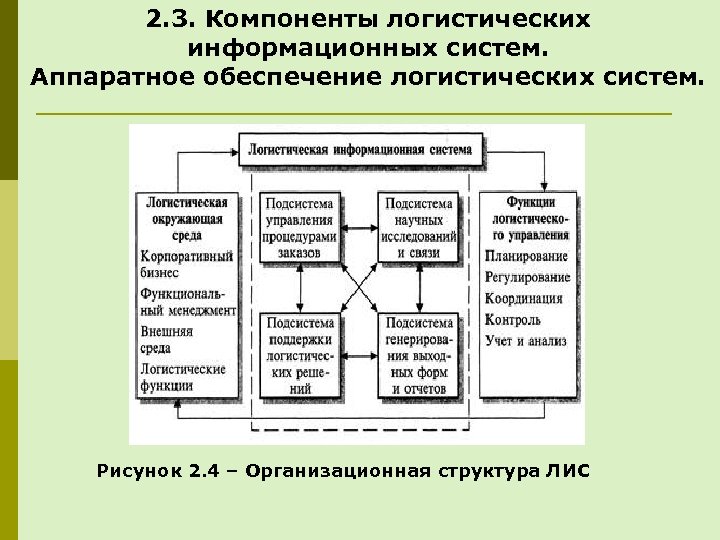 2.3. Компоненты логистических информационных систем.
Аппаратное обеспечение логистических систем.

Логистическая информационная система

Логистическая окружающая среда
Корпоративный бизнес
Функциональный менеджмент
Внешняя среда
Логистические функции

Подсистема управления процедурами заказов

Подсистема научных исследований и связи

Подсистема поддержки логистических решений

Подсистема генерирования выходных форм и отчетов

Функции логистического управления
Планирование
Регулирование
Координация
Контроль
Учет и анализ

Рисунок 2.4 – Организационная структура ЛИС